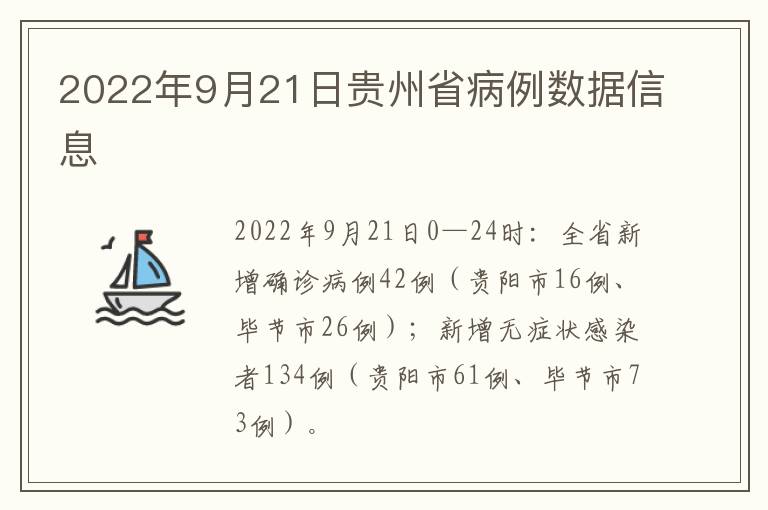 2022年9月21日贵州省病例数据信息

2022年9月21日0—24时：全省新增确诊病例42例（贵阳市16例、毕节市26例）；新增无症状感染者134例（贵阳市61例、毕节市73例）。